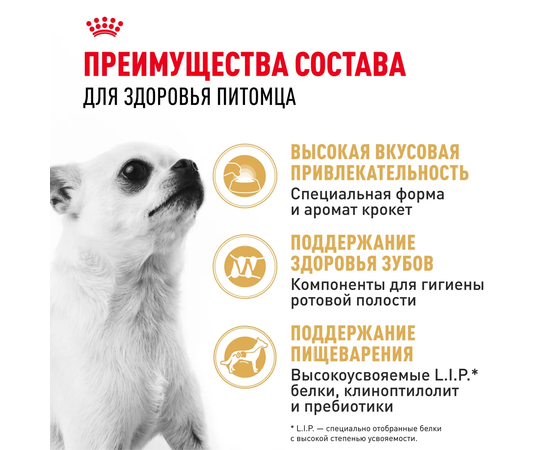 ПРЕИМУЩЕСТВА СОСТАВА
ДЛЯ ЗДОРОВЬЯ ПИТОМЦА

ВЫСОКАЯ ВКУСОВАЯ ПРИВЛЕКАТЕЛЬНОСТЬ
Специальная форма и аромат крокет

ПОДДЕРЖАНИЕ ЗДОРОВЬЯ ЗУБОВ
Компоненты для гигиены ротовой полости

ПОДДЕРЖАНИЕ ПИЩЕВАРЕНИЯ
Высокоусвояемые L.I.P.* белки, клиноптилолит и пребиотики

* L.I.P. — специально отобранные белки с высокой степенью усвояемости.